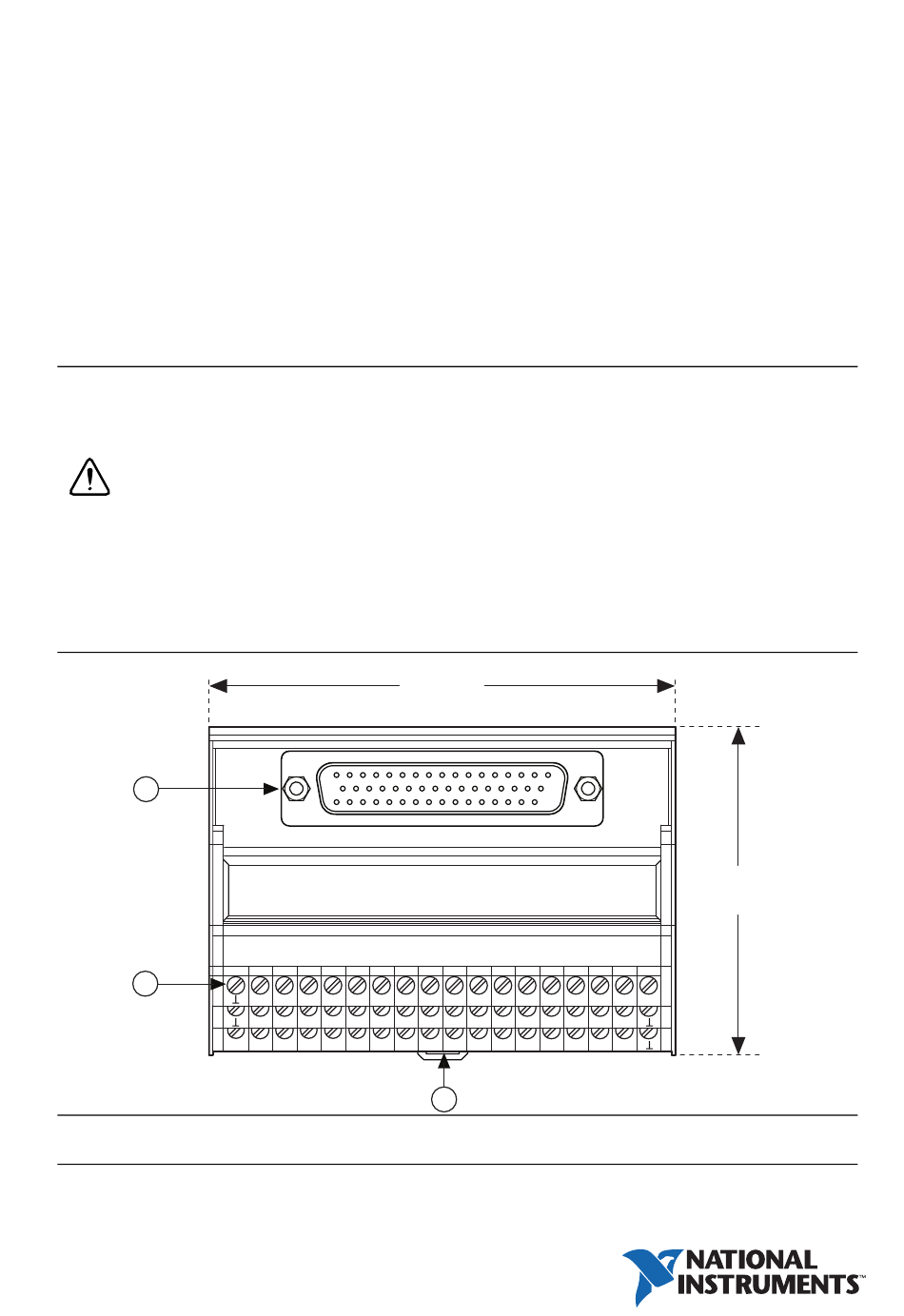 NATIONAL INSTRUMENTS™